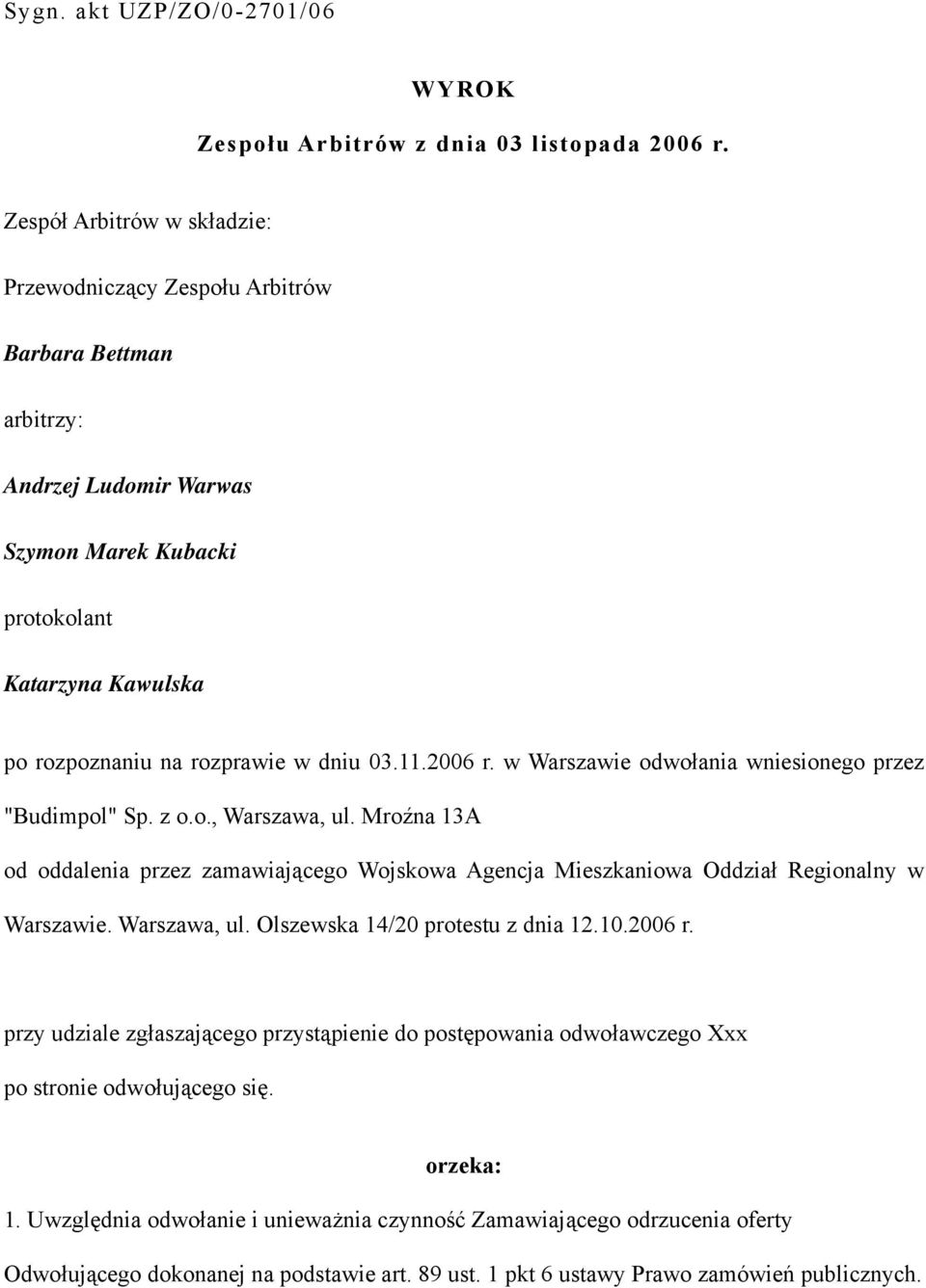 Sygn. akt UZP/ZO/0-2701/06

WYROK

Zespołu Arbitrów z dnia 03 listopada 2006 r.

Zespół Arbitrów w składzie:

Przewodniczący Zespołu Arbitrów

Barbara Bettman

arbitrzy:

Andrzej Ludomir Warwas

Szymon Marek Kubacki

protokolant

Katarzyna Kawulska

po rozpoznaniu na rozprawie w dniu 03.11.2006 r. w Warszawie odwołania wniesionego przez "Budimpol" Sp. z o.o., Warszawa, ul. Mroźna 13A

od oddalenia przez zamawiającego Wojskowa Agencja Mieszkaniowa Oddział Regionalny w Warszawie. Warszawa, ul. Olszewska 14/20 protestu z dnia 12.10.2006 r.

przy udziale zgłaszającego przystąpienie do postępowania odwoławczego Xxx po stronie odwołującego się.

orzeka:

1. Uwzględnia odwołanie i unieważnia czynność Zamawiającego odrzucenia oferty Odwołującego dokonanej na podstawie art. 89 ust. 1 pkt 6 ustawy Prawo zamówień publicznych.